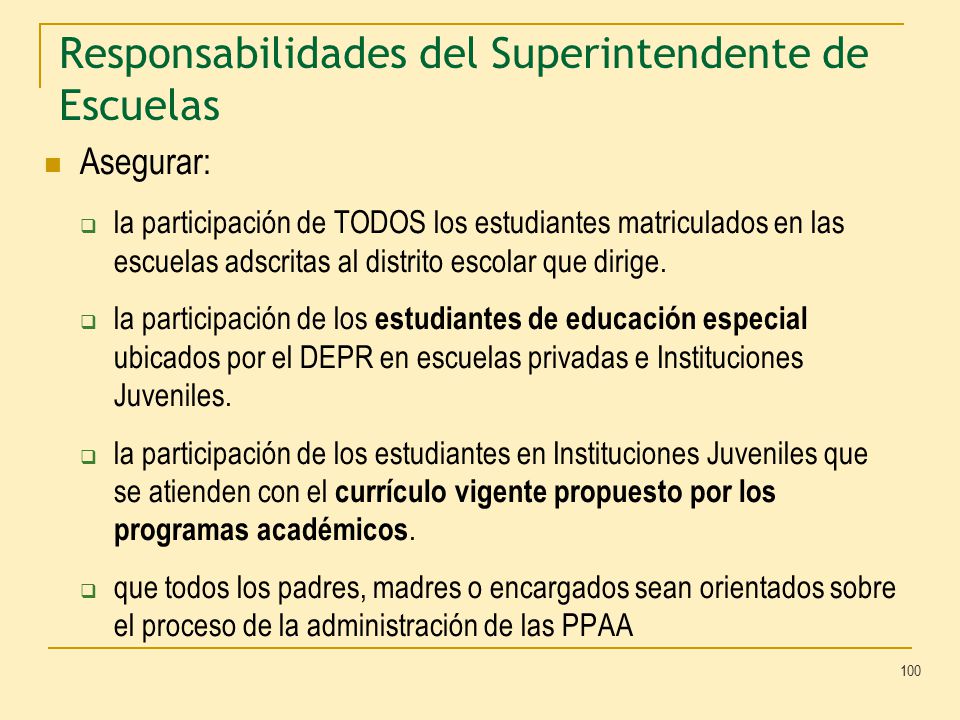 Responsabilidades del Superintendente de Escuelas

Asegurar:

la participación de TODOS los estudiantes matriculados en las escuelas adscritas al distrito escolar que dirige.

la participación de los estudiantes de educación especial ubicados por el DEPR en escuelas privadas e Instituciones Juveniles.

la participación de los estudiantes en Instituciones Juveniles que se atienden con el currículo vigente propuesto por los programas académicos.

que todos los padres, madres o encargados sean orientados sobre el proceso de la administración de las PPAA

100